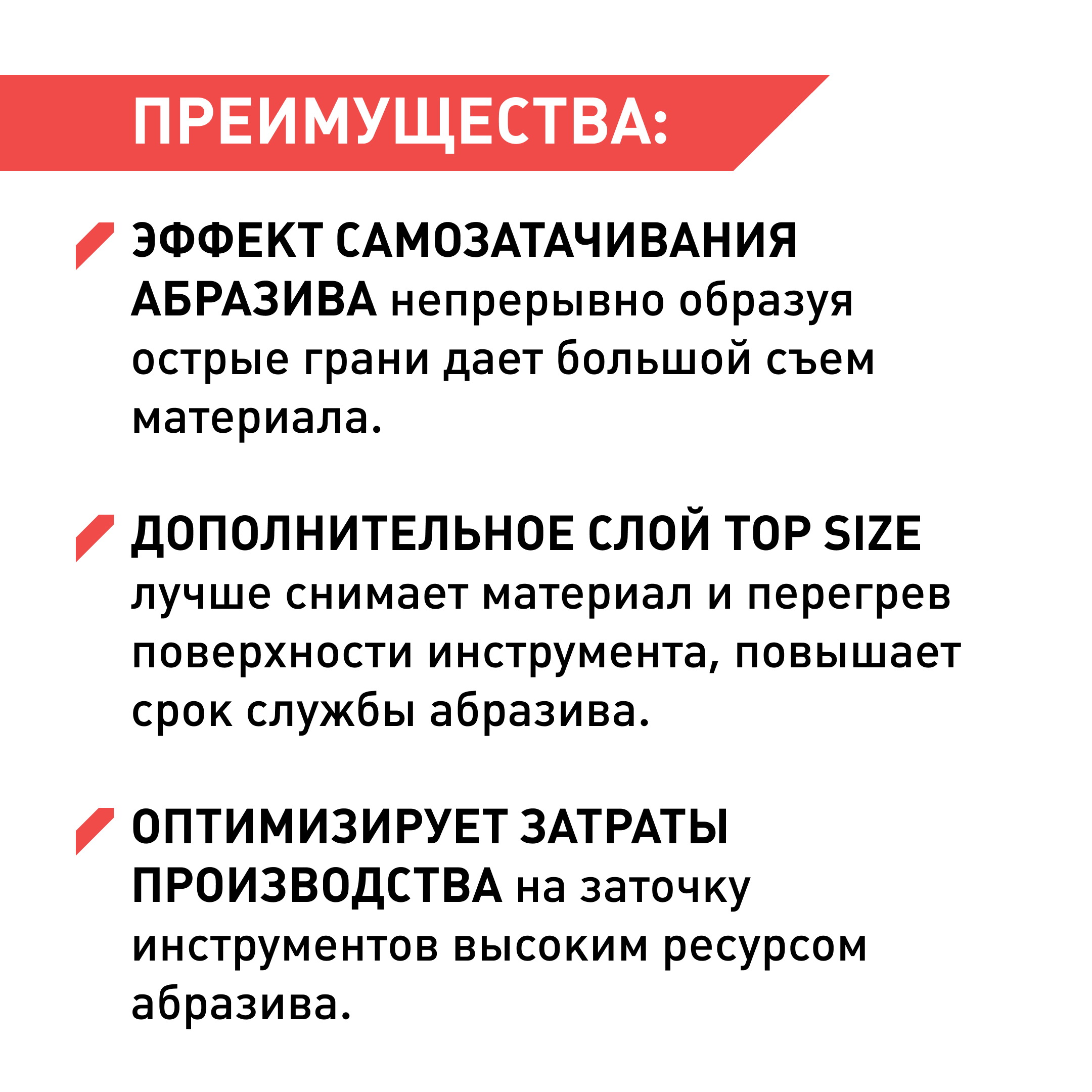 ПРЕИМУЩЕСТВА:

ЭФФЕКТ САМОЗАТАЧИВАНИЯ АБРАЗИВА непрерывно образуя острые грани дает большой съем материала.

ДОПОЛНИТЕЛЬНОЕ СЛОЙ TOP SIZE лучше снимает материал и перегрев поверхности инструмента, повышает срок службы абразива.

ОПТИМИЗИРУЕТ ЗАТРАТЫ ПРОИЗВОДСТВА на заточку инструментов высоким ресурсом абразива.